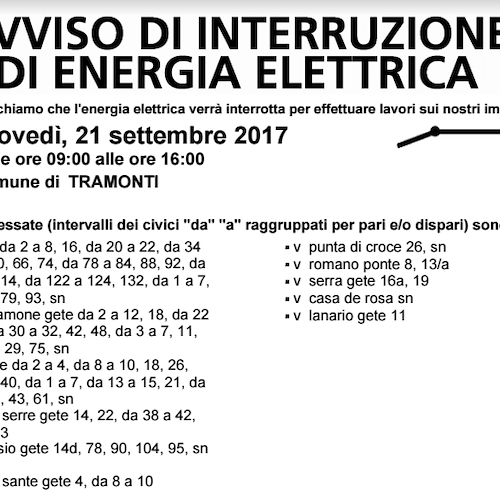 VVISO DI INTERRUZIONE
DI ENERGIA ELETTRICA

chiamo che l'energia elettrica verrà interrotta per effettuare lavori sui nostri im

ovedì, 21 settembre 2017
e ore 09:00 alle ore 16:00
mune di TRAMONTI

essate (intervalli dei civici "da" "a" raggruppati per pari e/o dispari) sono

da 2 a 8, 16, da 20 a 22, da 34
0, 66, 74, da 78 a 84, 88, 92, da
14, da 122 a 124, 132, da 1 a 7,
79, 93, sn
amone gete da 2 a 12, 18, da 22
a 30 a 32, 42, 48, da 3 a 7, 11,
29, 75, sn
e da 2 a 4, da 8 a 10, 18, 26,
40, da 1 a 7, da 13 a 15, 21, da
, 43, 61, sn
serre gete 14, 22, da 38 a 42,
3
sio gete 14d, 78, 90, 104, 95, sn

sante gete 4, da 8 a 10

▪ v punta di croce 26, sn
▪ v romano ponte 8, 13/a
▪ v serra gete 16a, 19
▪ v casa de rosa sn
▪ v lanario gete 11